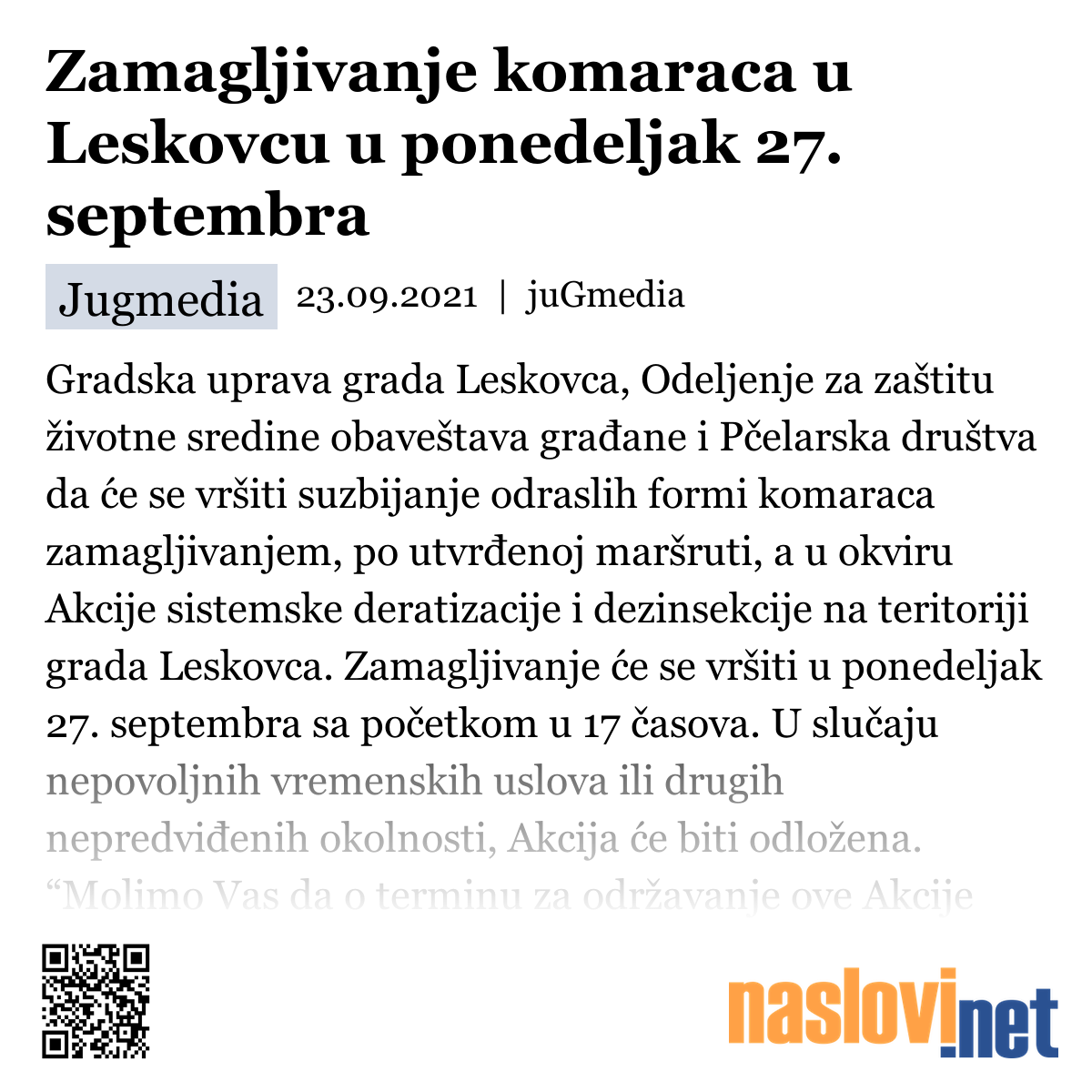 Zamagljivanje komaraca u Leskovcu u ponedeljak 27. septembra

Jugmedia 23.09.2021 | juGmedia

Gradska uprava grada Leskovca, Odeljenje za zaštitu životne sredine obaveštava građane i Pčelarska društva da će se vršiti suzbijanje odraslih formi komaraca zamagljivanjem, po utvrđenoj maršruti, a u okviru Akcije sistemske deratizacije i dezinsekcije na teritoriji grada Leskovca. Zamagljivanje će se vršiti u ponedeljak 27. septembra sa početkom u 17 časova. U slučaju nepovoljnih vremenskih uslova ili drugih nepredviđenih okolnosti, Akcija će biti odložena. “Molimo Vas da o terminu za održavanje ove Akcije

naslovi.net